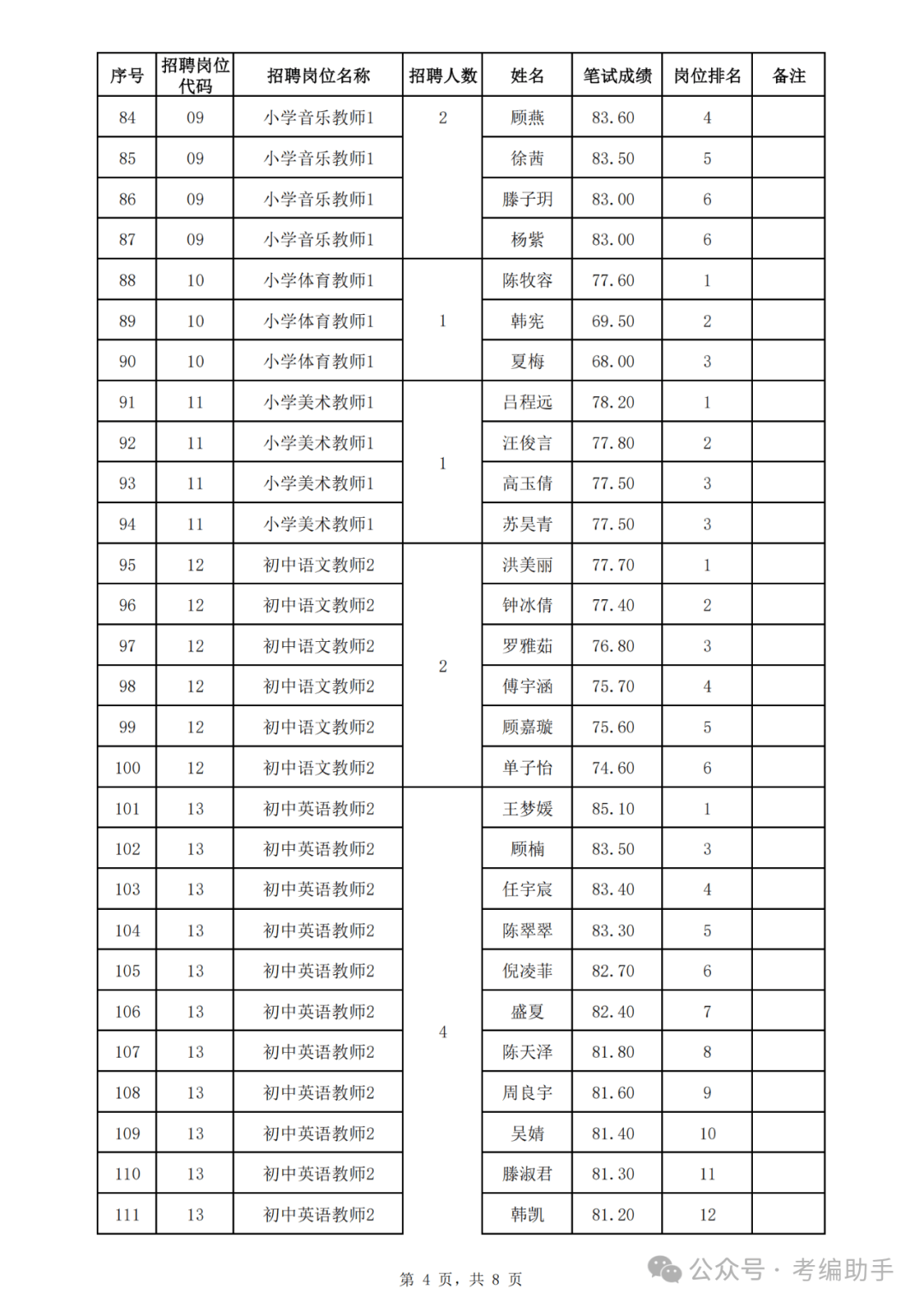 | 序号 | 招聘岗位代码 | 招聘岗位名称 | 招聘人数 | 姓名 | 笔试成绩 | 岗位排名 | 备注 |
|---|---|---|---|---|---|---|---|
| 84 | 09 | 小学音乐教师1 | 2 | 顾燕 | 83.60 | 4 | |
| 85 | 09 | 小学音乐教师1 | | 徐茜 | 83.50 | 5 | |
| 86 | 09 | 小学音乐教师1 | | 滕子玥 | 83.00 | 6 | |
| 87 | 09 | 小学音乐教师1 | | 杨紫 | 83.00 | 6 | |
| 88 | 10 | 小学体育教师1 | 1 | 陈牧容 | 77.60 | 1 | |
| 89 | 10 | 小学体育教师1 | | 韩宪 | 69.50 | 2 | |
| 90 | 10 | 小学体育教师1 | | 夏梅 | 68.00 | 3 | |
| 91 | 11 | 小学美术教师1 | 1 | 吕程远 | 78.20 | 1 | |
| 92 | 11 | 小学美术教师1 | | 汪俊言 | 77.80 | 2 | |
| 93 | 11 | 小学美术教师1 | | 高玉倩 | 77.50 | 3 | |
| 94 | 11 | 小学美术教师1 | | 苏昊青 | 77.50 | 3 | |
| 95 | 12 | 初中语文教师2 | 2 | 洪美丽 | 77.70 | 1 | |
| 96 | 12 | 初中语文教师2 | | 钟冰倩 | 77.40 | 2 | |
| 97 | 12 | 初中语文教师2 | | 罗雅茹 | 76.80 | 3 | |
| 98 | 12 | 初中语文教师2 | | 傅宇涵 | 75.70 | 4 | |
| 99 | 12 | 初中语文教师2 | | 顾嘉璇 | 75.60 | 5 | |
| 100 | 12 | 初中语文教师2 | | 单子怡 | 74.60 | 6 | |
| 101 | 13 | 初中英语教师2 | 4 | 王梦媛 | 85.10 | 1 | |
| 102 | 13 | 初中英语教师2 | | 顾楠 | 83.50 | 3 | |
| 103 | 13 | 初中英语教师2 | | 任宇宸 | 83.40 | 4 | |
| 104 | 13 | 初中英语教师2 | | 陈翠翠 | 83.30 | 5 | |
| 105 | 13 | 初中英语教师2 | | 倪凌菲 | 82.70 | 6 | |
| 106 | 13 | 初中英语教师2 | | 盛夏 | 82.40 | 7 | |
| 107 | 13 | 初中英语教师2 | | 陈天泽 | 81.80 | 8 | |
| 108 | 13 | 初中英语教师2 | | 周良宇 | 81.60 | 9 | |
| 109 | 13 | 初中英语教师2 | | 吴婧 | 81.40 | 10 | |
| 110 | 13 | 初中英语教师2 | | 滕淑君 | 81.30 | 11 | |
| 111 | 13 | 初中英语教师2 | | 韩凯 | 81.20 | 12 | |

第 4 页，共 8 页

公众号 · 考编助手